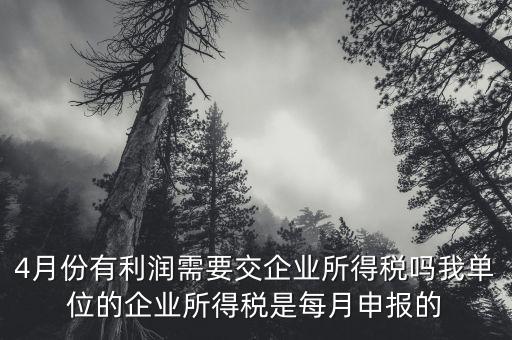 4月份有利润需要交企业所得税吗我单位的企业所得税是每月申报的